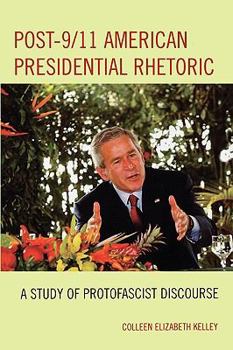 POST-9/11 AMERICAN PRESIDENTIAL RHETORIC

A STUDY OF PROTOFASCIST DISCOURSE

COLLEEN ELIZABETH KELLEY